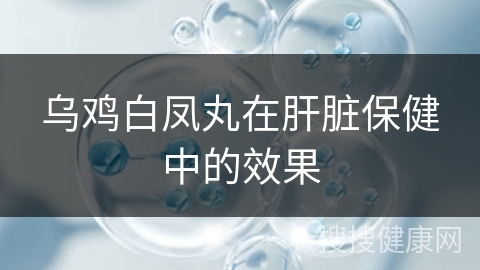 乌鸡白凤丸在肝脏保健中的效果

搜搜健康网